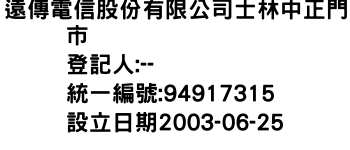 遠傳電信股份有限公司士林中正門市
登記人:--
統一編號:94917315
設立日期2003-06-25